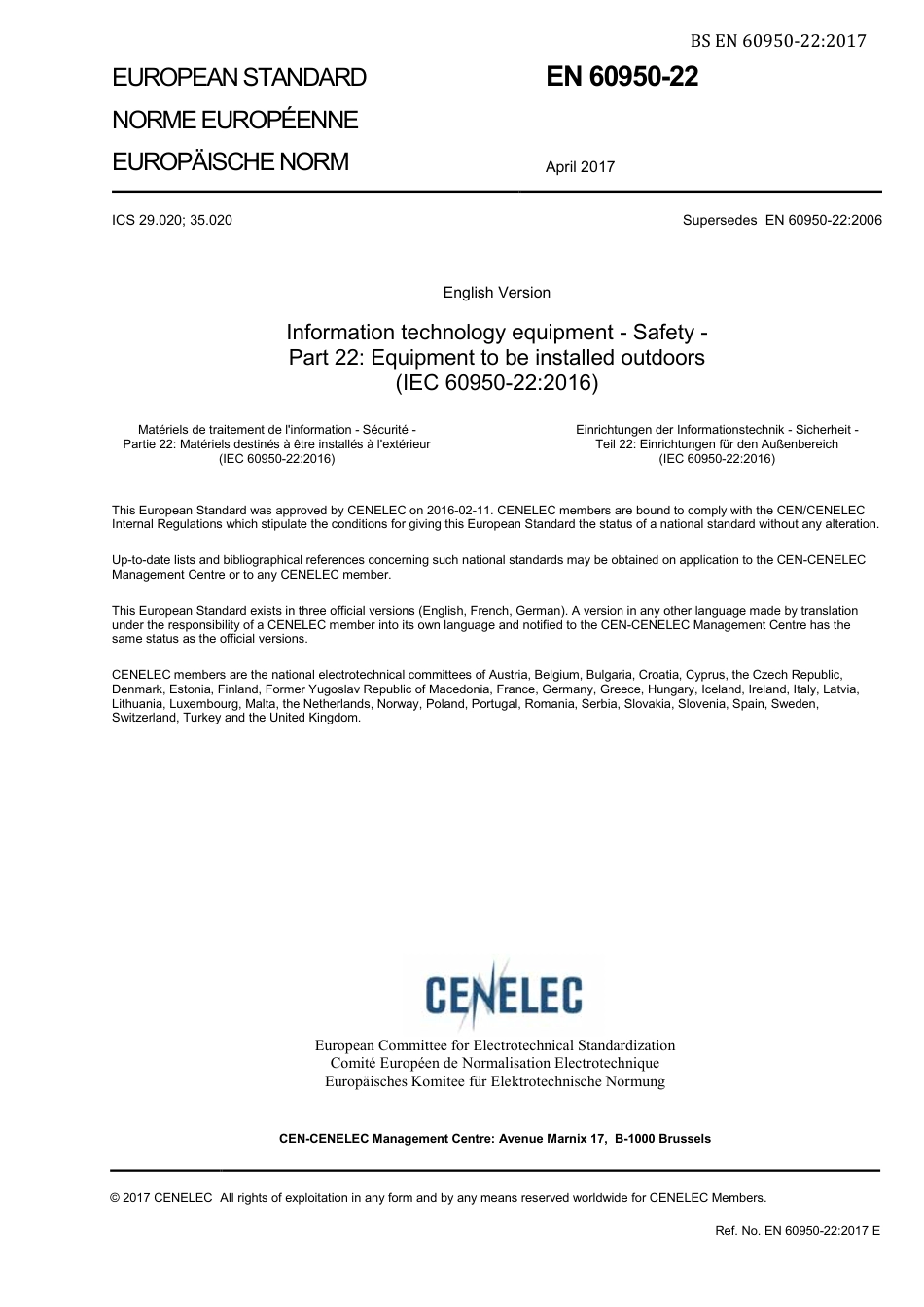 BS EN 60950-22:2017

EUROPEAN STANDARD
NORME EUROPÉENNE
EUROPÄISCHE NORM

EN 60950-22

April 2017

ICS 29.020; 35.020

Supersedes EN 60950-22:2006

English Version

Information technology equipment - Safety - Part 22: Equipment to be installed outdoors (IEC 60950-22:2016)

Matériels de traitement de l'information - Sécurité - Partie 22: Matériels destinés à être installés à l'extérieur (IEC 60950-22:2016)

Einrichtungen der Informationstechnik - Sicherheit - Teil 22: Einrichtungen für den Außenbereich (IEC 60950-22:2016)

This European Standard was approved by CENELEC on 2016-02-11. CENELEC members are bound to comply with the CEN/CENELEC Internal Regulations which stipulate the conditions for giving this European Standard the status of a national standard without any alteration.

Up-to-date lists and bibliographical references concerning such national standards may be obtained on application to the CEN-CENELEC Management Centre or to any CENELEC member.

This European Standard exists in three official versions (English, French, German). A version in any other language made by translation under the responsibility of a CENELEC member into its own language and notified to the CEN-CENELEC Management Centre has the same status as the official versions.

CENELEC members are the national electrotechnical committees of Austria, Belgium, Bulgaria, Croatia, Cyprus, the Czech Republic, Denmark, Estonia, Finland, Former Yugoslav Republic of Macedonia, France, Germany, Greece, Hungary, Iceland, Ireland, Italy, Latvia, Lithuania, Luxembourg, Malta, the Netherlands, Norway, Poland, Portugal, Romania, Serbia, Slovakia, Slovenia, Spain, Sweden, Switzerland, Turkey and the United Kingdom.

CENELEC

European Committee for Electrotechnical Standardization
Comité Européen de Normalisation Electrotechnique
Europäisches Komitee für Elektrotechnische Normung

CEN-CENELEC Management Centre: Avenue Marnix 17, B-1000 Brussels

© 2017 CENELEC All rights of exploitation in any form and by any means reserved worldwide for CENELEC Members.

Ref. No. EN 60950-22:2017 E